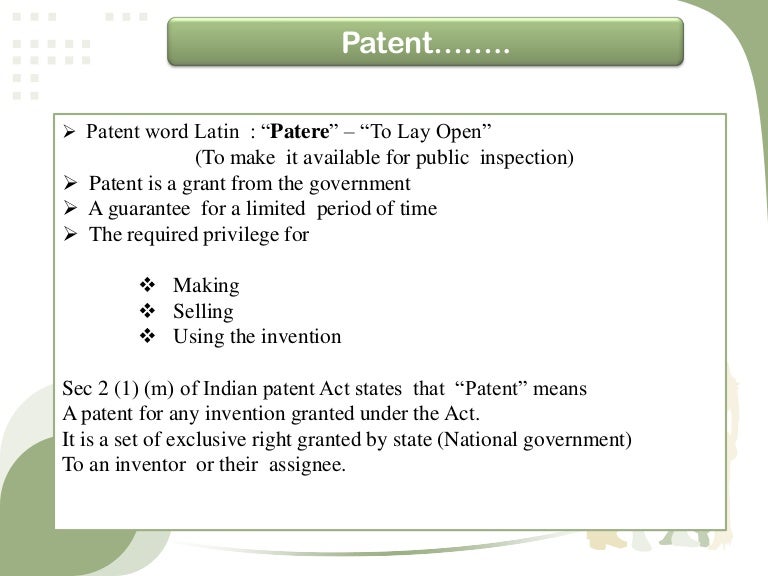 Patent……..

➢ Patent word Latin : “Patere” – “To Lay Open”
(To make it available for public inspection)
➢ Patent is a grant from the government
➢ A guarantee for a limited period of time
➢ The required privilege for

❖ Making
❖ Selling
❖ Using the invention

Sec 2 (1) (m) of Indian patent Act states that “Patent” means
A patent for any invention granted under the Act.
It is a set of exclusive right granted by state (National government)
To an inventor or their assignee.